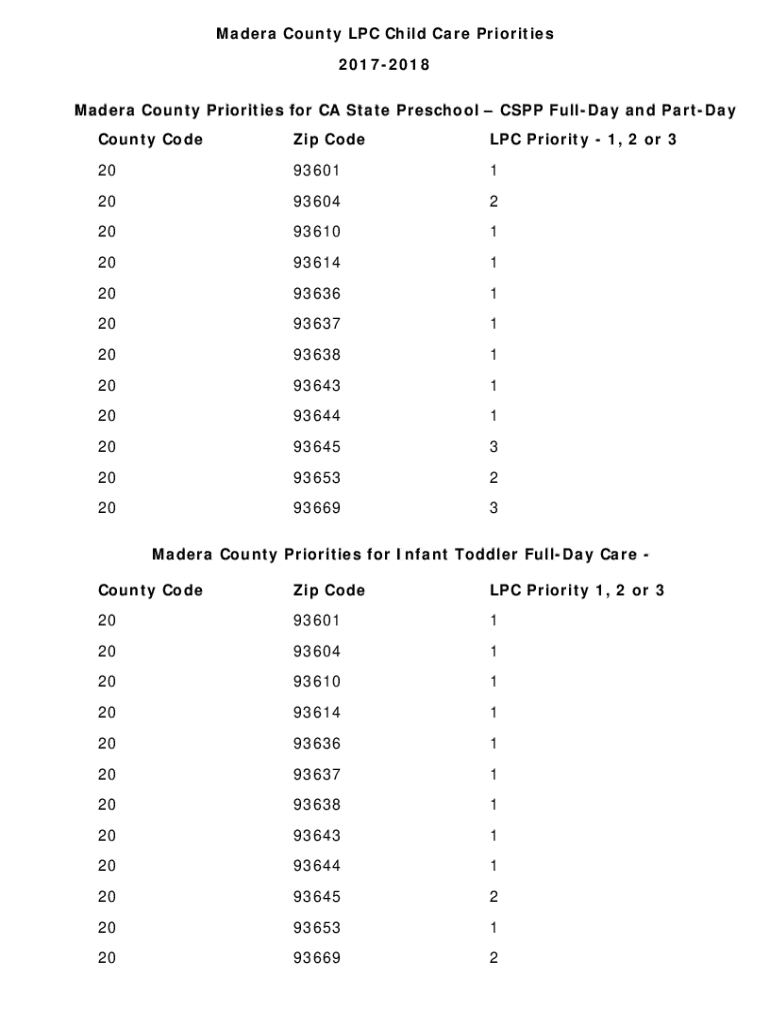 Madera County LPC Child Care Priorities

2017-2018

Madera County Priorities for CA State Preschool – CSPP Full-Day and Part-Day

| County Code | Zip Code | LPC Priority - 1, 2 or 3 |
|---|---|---|
| 20 | 93601 | 1 |
| 20 | 93604 | 2 |
| 20 | 93610 | 1 |
| 20 | 93614 | 1 |
| 20 | 93636 | 1 |
| 20 | 93637 | 1 |
| 20 | 93638 | 1 |
| 20 | 93643 | 1 |
| 20 | 93644 | 1 |
| 20 | 93645 | 3 |
| 20 | 93653 | 2 |
| 20 | 93669 | 3 |

Madera County Priorities for Infant Toddler Full-Day Care -

| County Code | Zip Code | LPC Priority 1, 2 or 3 |
|---|---|---|
| 20 | 93601 | 1 |
| 20 | 93604 | 1 |
| 20 | 93610 | 1 |
| 20 | 93614 | 1 |
| 20 | 93636 | 1 |
| 20 | 93637 | 1 |
| 20 | 93638 | 1 |
| 20 | 93643 | 1 |
| 20 | 93644 | 1 |
| 20 | 93645 | 2 |
| 20 | 93653 | 1 |
| 20 | 93669 | 2 |